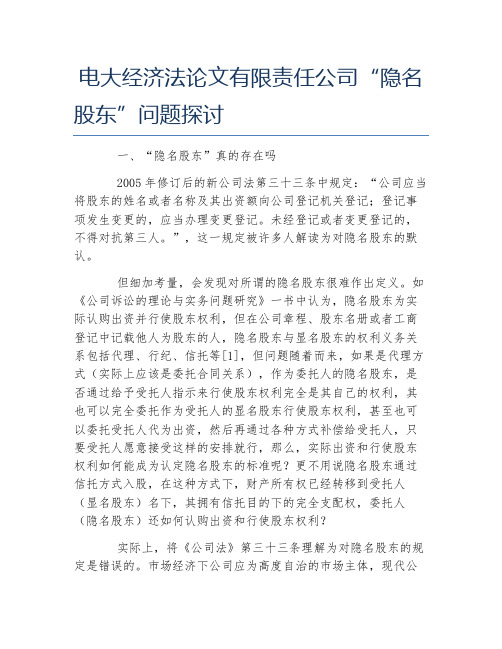 电大经济法论文有限责任公司“隐名股东”问题探讨

一、“隐名股东”真的存在吗

2005年修订后的新公司法第三十三条中规定：“公司应当将股东的姓名或者名称及其出资额向公司登记机关登记；登记事项发生变更的，应当办理变更登记。未经登记或者变更登记的，不得对抗第三人。”，这一规定被许多人解读为对隐名股东的默认。

但细加考量，会发现对所谓的隐名股东很难作出定义。如《公司诉讼的理论与实务问题研究》一书中认为，隐名股东为实际认购出资并行使股东权利，但在公司章程、股东名册或者工商登记中记载他人为股东的人，隐名股东与显名股东的权利义务关系包括代理、行纪、信托等[1]，但问题随着而来，如果是代理方式（实际上应该是委托合同关系），作为委托人的隐名股东，是否通过给予受托人指示来行使股东权利完全是其自己的权利，其也可以完全委托作为受托人的显名股东行使股东权利，甚至也可以委托受托人代为出资，然后再通过各种方式补偿给受托人，只要受托人愿意接受这样的安排就行，那么，实际出资和行使股东权利如何能成为认定隐名股东的标准呢？更不用说隐名股东通过信托方式入股，在这种方式下，财产所有权已经转移到受托人（显名股东）名下，其拥有信托目的下的完全支配权，委托人（隐名股东）还如何认购出资和行使股东权利？

实际上，将《公司法》第三十三条理解为对隐名股东的规定是错误的。市场经济下公司应为高度自治的市场主体，现代公